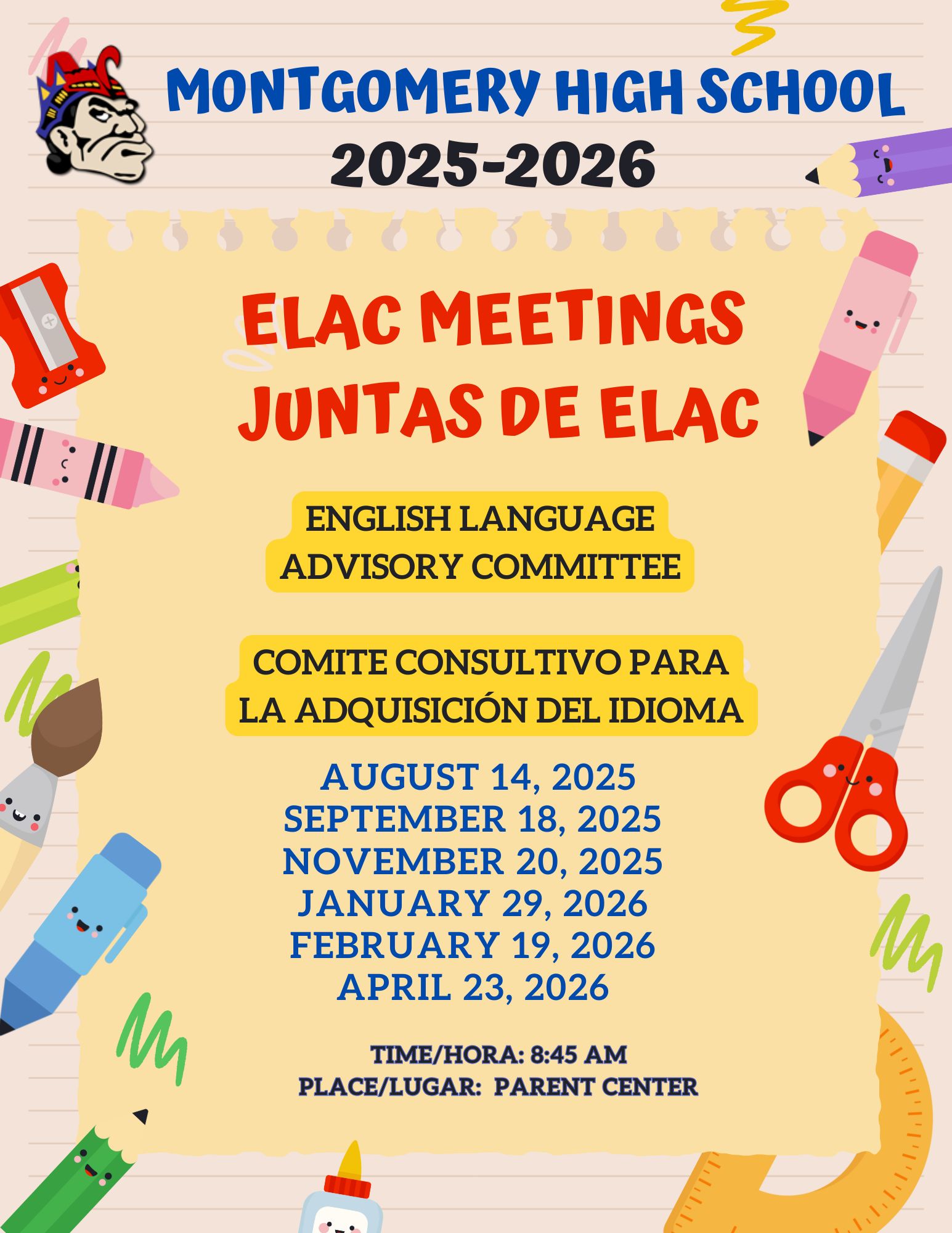 MONTGOMERY HIGH SCHOOL
2025-2026

ELAC MEETINGS
JUNTAS DE ELAC

ENGLISH LANGUAGE ADVISORY COMMITTEE

COMITE CONSULTIVO PARA LA ADQUISICIÓN DEL IDIOMA

AUGUST 14, 2025
SEPTEMBER 18, 2025
NOVEMBER 20, 2025
JANUARY 29, 2026
FEBRUARY 19, 2026
APRIL 23, 2026

TIME/HORA: 8:45 AM
PLACE/LUGAR: PARENT CENTER